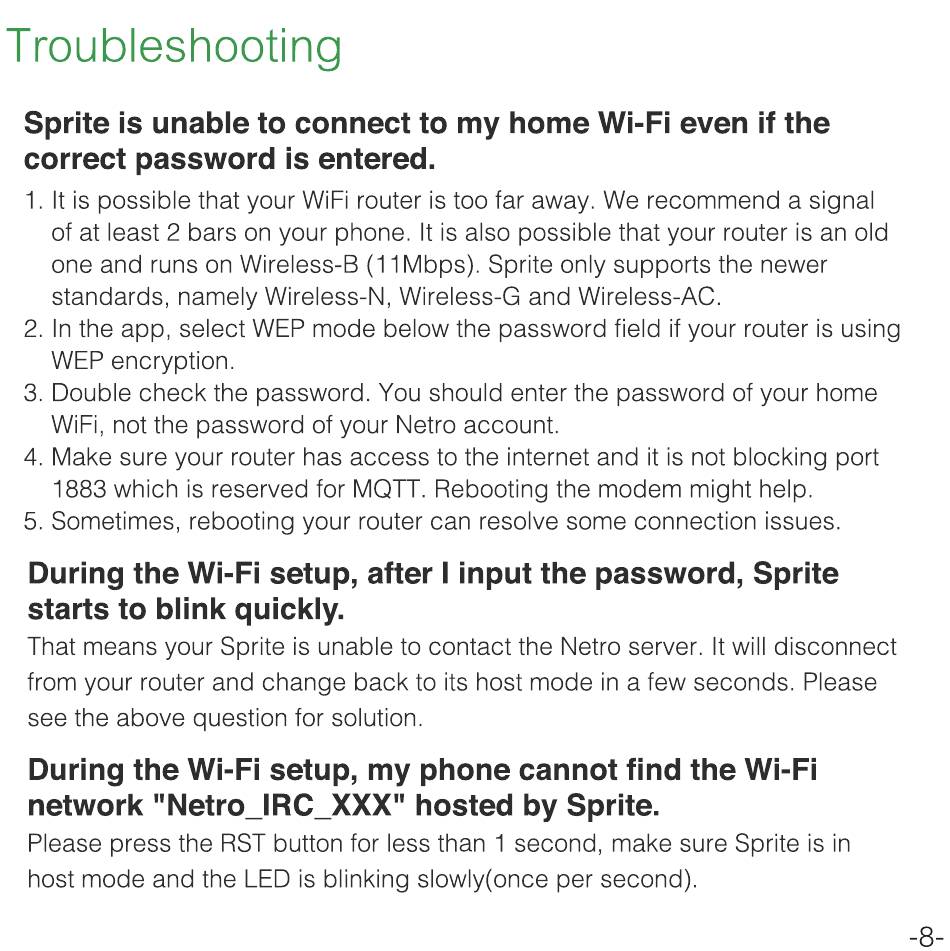 Troubleshooting

Sprite is unable to connect to my home Wi-Fi even if the correct password is entered.

1. It is possible that your WiFi router is too far away. We recommend a signal of at least 2 bars on your phone. It is also possible that your router is an old one and runs on Wireless-B (11Mbps). Sprite only supports the newer standards, namely Wireless-N, Wireless-G and Wireless-AC.
2. In the app, select WEP mode below the password field if your router is using WEP encryption.
3. Double check the password. You should enter the password of your home WiFi, not the password of your Netro account.
4. Make sure your router has access to the internet and it is not blocking port 1883 which is reserved for MQTT. Rebooting the modem might help.
5. Sometimes, rebooting your router can resolve some connection issues.

During the Wi-Fi setup, after I input the password, Sprite starts to blink quickly.

That means your Sprite is unable to contact the Netro server. It will disconnect from your router and change back to its host mode in a few seconds. Please see the above question for solution.

During the Wi-Fi setup, my phone cannot find the Wi-Fi network "Netro_IRC_XXX" hosted by Sprite.

Please press the RST button for less than 1 second, make sure Sprite is in host mode and the LED is blinking slowly(once per second).

-8-